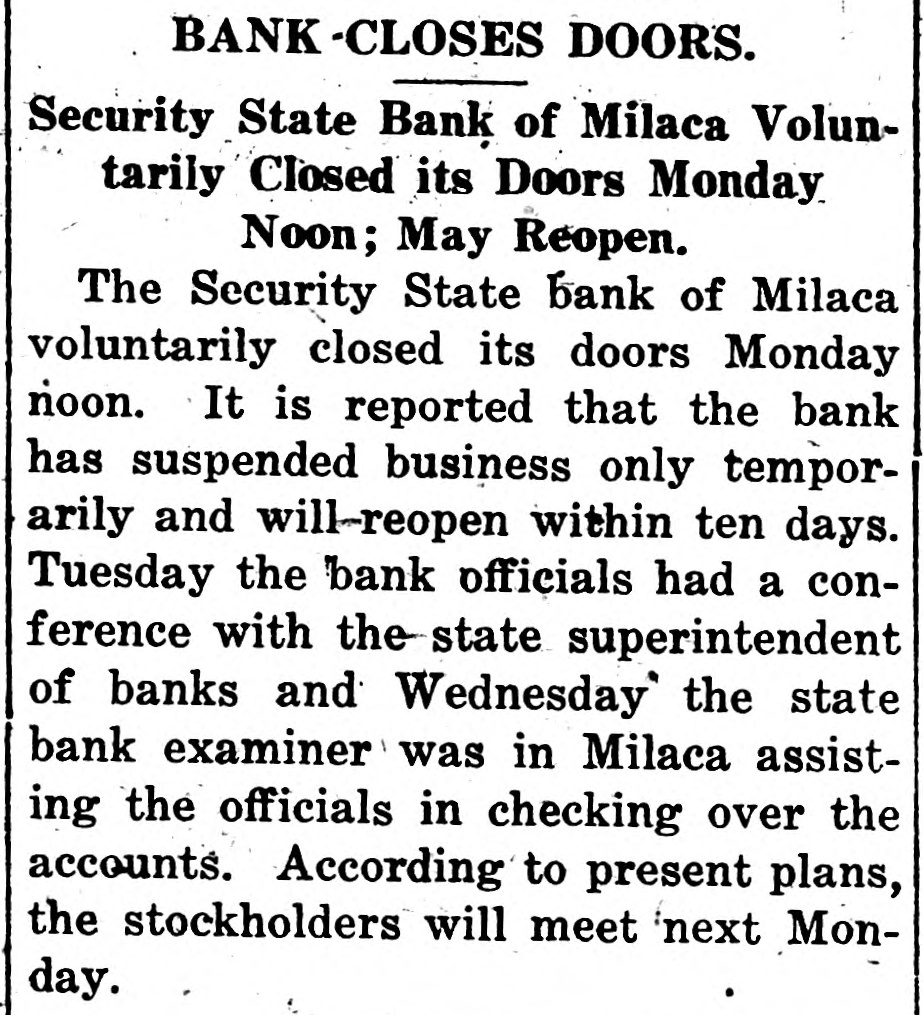 BANK CLOSES DOORS.

Security State Bank of Milaca Voluntarily Closed its Doors Monday Noon; May Reopen.

The Security State bank of Milaca voluntarily closed its doors Monday noon. It is reported that the bank has suspended business only temporarily and will reopen within ten days. Tuesday the bank officials had a conference with the state superintendent of banks and Wednesday the state bank examiner was in Milaca assisting the officials in checking over the accounts. According to present plans, the stockholders will meet next Monday.